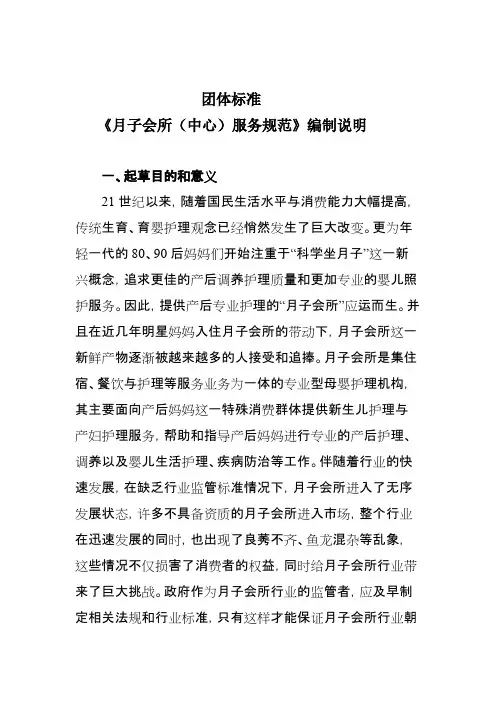 团体标准
《月子会所（中心）服务规范》编制说明

一、起草目的和意义

21 世纪以来，随着国民生活水平与消费能力大幅提高，传统生育、育婴护理观念已经悄然发生了巨大改变。更为年轻一代的 80、90 后妈妈们开始注重于“科学坐月子”这一新兴概念，追求更佳的产后调养护理质量和更加专业的婴儿照护服务。因此，提供产后专业护理的“月子会所”应运而生。并且在近几年明星妈妈入住月子会所的带动下，月子会所这一新鲜产物逐渐被越来越多的人接受和追捧。月子会所是集住宿、餐饮与护理等服务业务为一体的专业型母婴护理机构，其主要面向产后妈妈这一特殊消费群体提供新生儿护理与产妇护理服务，帮助和指导产后妈妈进行专业的产后护理、调养以及婴儿生活护理、疾病防治等工作。伴随着行业的快速发展，在缺乏行业监管标准情况下，月子会所进入了无序发展状态，许多不具备资质的月子会所进入市场，整个行业在迅速发展的同时，也出现了良莠不齐、鱼龙混杂等乱象，这些情况不仅损害了消费者的权益，同时给月子会所行业带来了巨大挑战。政府作为月子会所行业的监管者，应及早制定相关法规和行业标准，只有这样才能保证月子会所行业朝